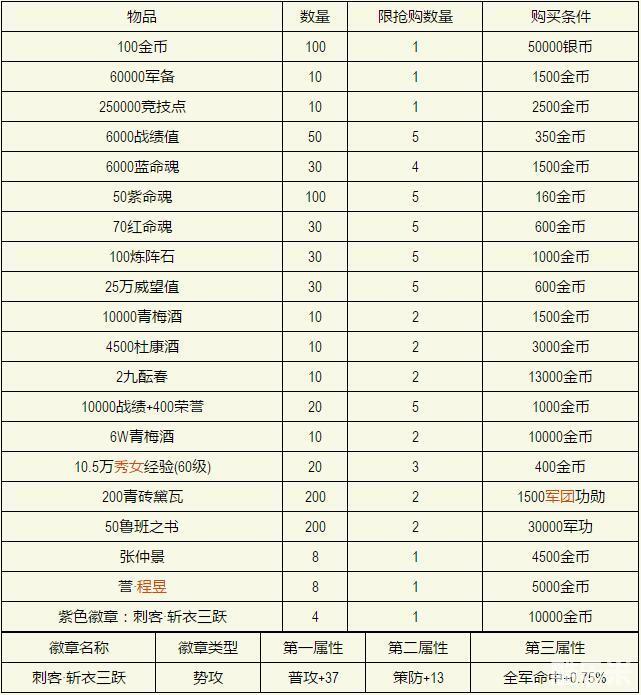 | 物品 | 数量 | 限抢购数量 | 购买条件 |
|---|---|---|---|
| 100金币 | 100 | 1 | 50000银币 |
| 60000军备 | 10 | 1 | 1500金币 |
| 250000竞技点 | 10 | 1 | 2500金币 |
| 6000战绩值 | 50 | 5 | 350金币 |
| 6000蓝命魂 | 30 | 4 | 1500金币 |
| 50紫命魂 | 100 | 5 | 160金币 |
| 70红命魂 | 30 | 5 | 600金币 |
| 100炼阵石 | 30 | 5 | 1000金币 |
| 25万威望值 | 30 | 5 | 600金币 |
| 10000青梅酒 | 10 | 2 | 1500金币 |
| 4500杜康酒 | 10 | 2 | 3000金币 |
| 2九酝春 | 10 | 2 | 13000金币 |
| 10000战绩+400荣誉 | 20 | 5 | 1000金币 |
| 6W青梅酒 | 10 | 2 | 10000金币 |
| 10.5万秀女经验(60级) | 20 | 3 | 400金币 |
| 200青砖黛瓦 | 200 | 2 | 1500军团功勋 |
| 50鲁班之书 | 200 | 2 | 30000军功 |
| 张仲景 | 8 | 1 | 4500金币 |
| 誉·程昱 | 8 | 1 | 5000金币 |
| 紫色徽章：刺客·斩衣三跃 | 4 | 1 | 10000金币 |

| 徽章名称 | 徽章类型 | 第一属性 | 第二属性 | 第三属性 |
|---|---|---|---|---|
| 刺客·斩衣三跃 | 势攻 | 普攻+37 | 策防+13 | 全军命中+0.75% |